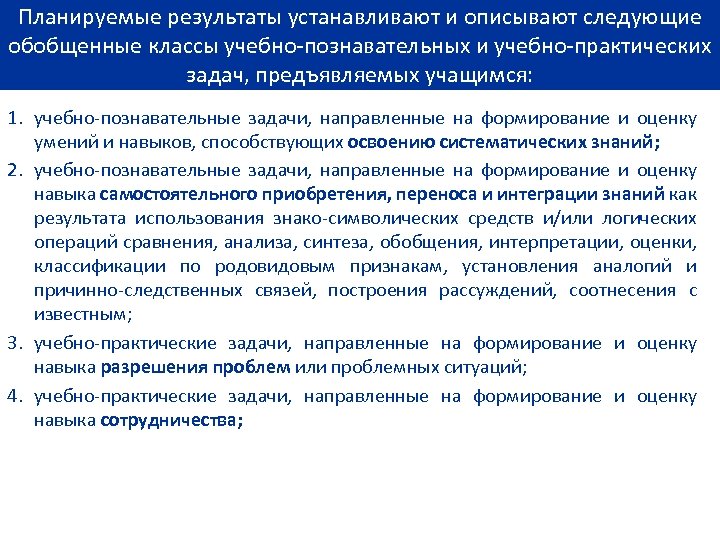 Планируемые результаты устанавливают и описывают следующие обобщенные классы учебно-познавательных и учебно-практических задач, предъявляемых учащимся:

1. учебно-познавательные задачи, направленные на формирование и оценку умений и навыков, способствующих освоению систематических знаний;
2. учебно-познавательные задачи, направленные на формирование и оценку навыка самостоятельного приобретения, переноса и интеграции знаний как результата использования знако-символических средств и/или логических операций сравнения, анализа, синтеза, обобщения, интерпретации, оценки, классификации по родовидовым признакам, установления аналогий и причинно-следственных связей, построения рассуждений, соотнесения с известным;
3. учебно-практические задачи, направленные на формирование и оценку навыка разрешения проблем или проблемных ситуаций;
4. учебно-практические задачи, направленные на формирование и оценку навыка сотрудничества;